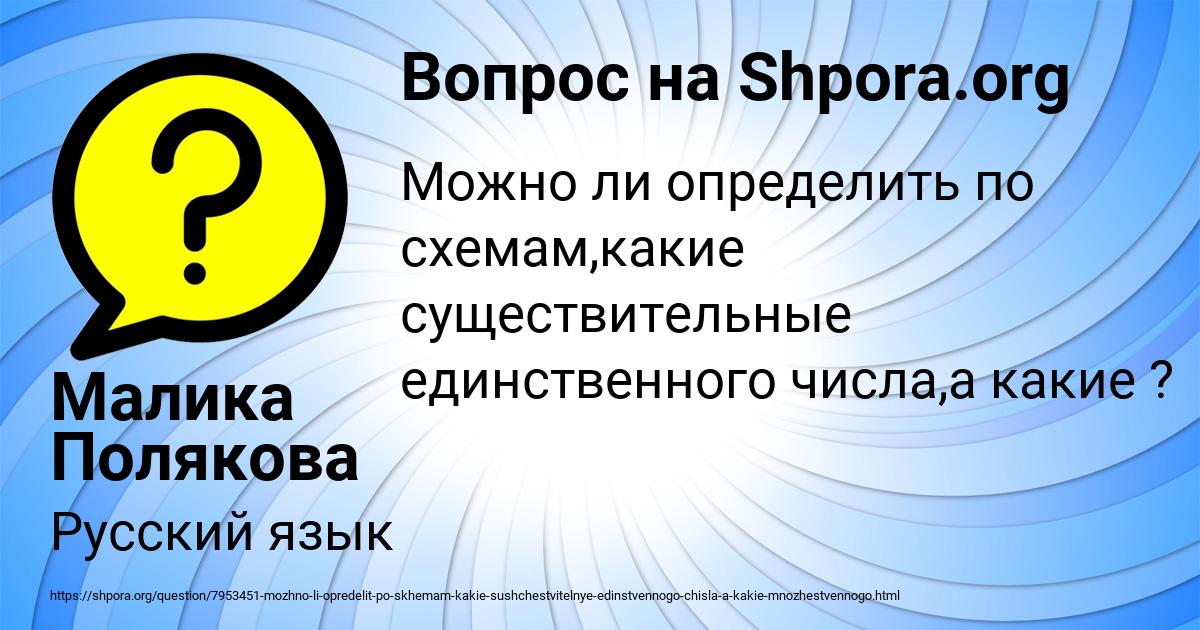 Вопрос на Shpora.org

Можно ли определить по схемам,какие существительные единственного числа,а какие ?

Малика Полякова

Русский язык

https://shpora.org/question/7953451-mozhno-li-opredelit-po-skhemam-kakie-sushchestvitelnye-edinstvennogo-chisla-a-kakie-mnozhestvennogo.html